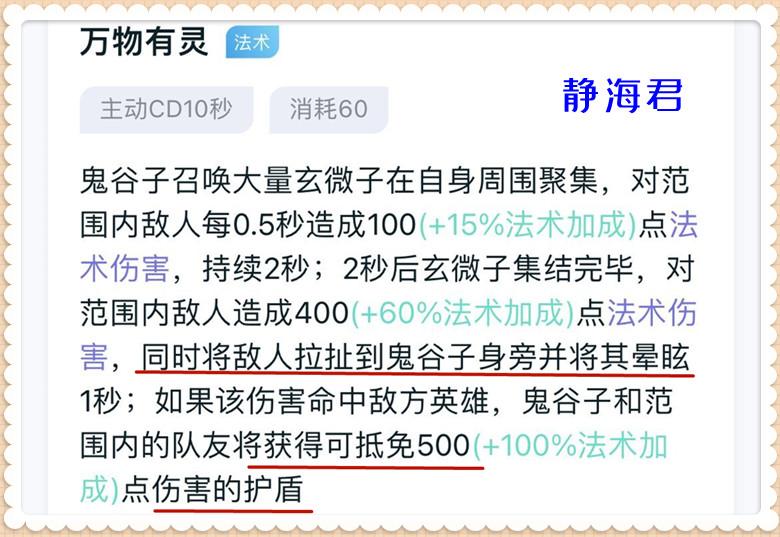 万物有灵 法术

主动CD10秒 消耗60

静海君

鬼谷子召唤大量玄微子在自身周围聚集，对范围内敌人每0.5秒造成100(+15%法术加成)点法术伤害，持续2秒；2秒后玄微子集结完毕，对范围内敌人造成400(+60%法术加成)点法术伤害，同时将敌人拉扯到鬼谷子身旁并将其晕眩1秒；如果该伤害命中敌方英雄，鬼谷子和范围内的队友将获得可抵免500(+100%法术加成)点伤害的护盾